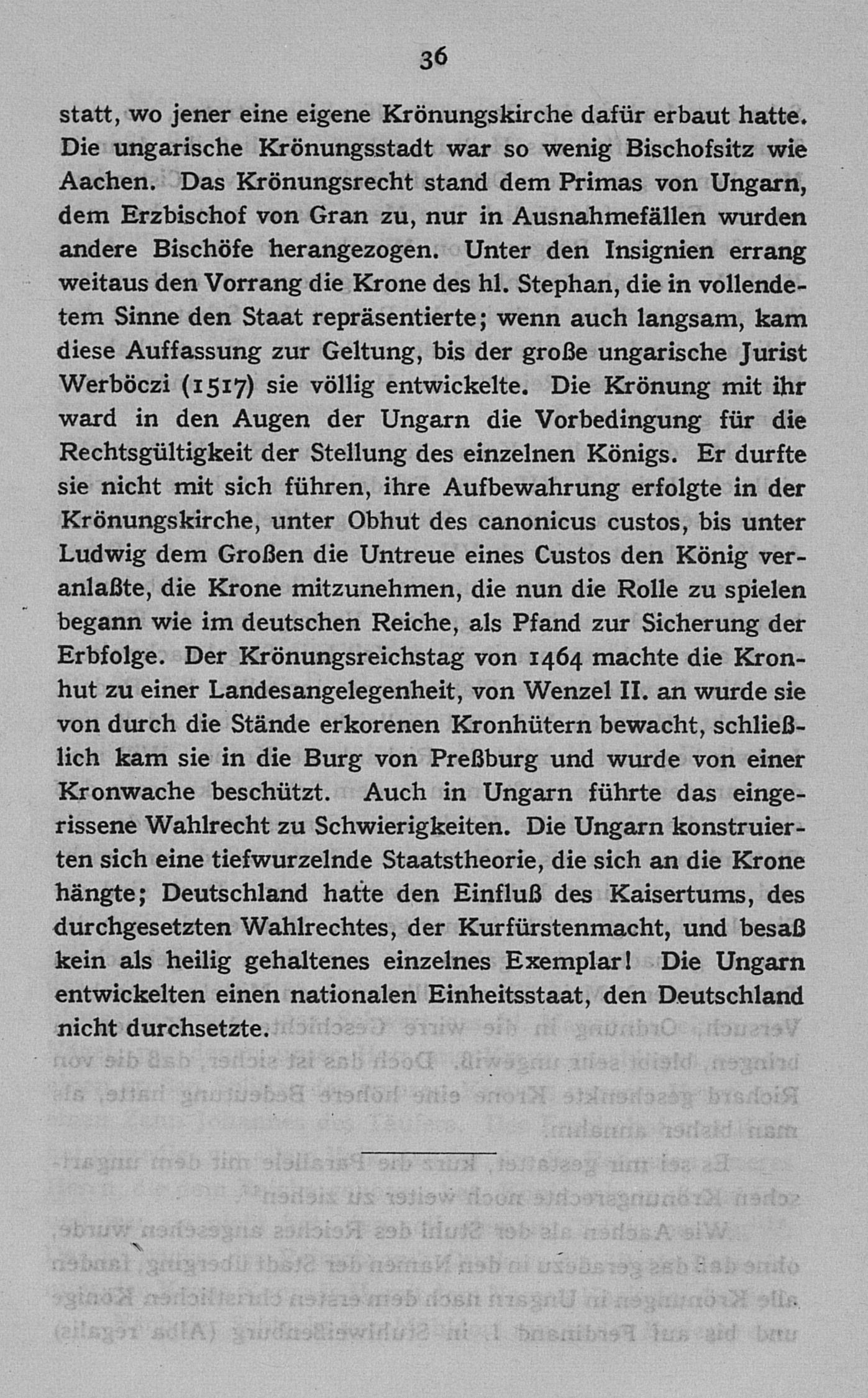 36

statt, wo jener eine eigene Krönungskirche dafür erbaut hatte. Die ungarische Krönungsstadt war so wenig Bischofsitz wie Aachen. Das Krönungsrecht stand dem Primas von Ungarn, dem Erzbischof von Gran zu, nur in Ausnahmefällen wurden andere Bischöfe herangezogen. Unter den Insignien errang weitaus den Vorrang die Krone des hl. Stephan, die in vollendetem Sinne den Staat repräsentierte; wenn auch langsam, kam diese Auffassung zur Geltung, bis der große ungarische Jurist Werböczi (1517) sie völlig entwickelte. Die Krönung mit ihr ward in den Augen der Ungarn die Vorbedingung für die Rechtsgültigkeit der Stellung des einzelnen Königs. Er durfte sie nicht mit sich führen, ihre Aufbewahrung erfolgte in der Krönungskirche, unter Obhut des canonicus custos, bis unter Ludwig dem Großen die Untreue eines Custos den König veranlaßte, die Krone mitzunehmen, die nun die Rolle zu spielen begann wie im deutschen Reiche, als Pfand zur Sicherung der Erbfolge. Der Krönungsreichstag von 1464 machte die Kronhut zu einer Landesangelegenheit, von Wenzel II. an wurde sie von durch die Stände erkorenen Kronhütern bewacht, schließlich kam sie in die Burg von Preßburg und wurde von einer Kronwache beschützt. Auch in Ungarn führte das eingerissene Wahlrecht zu Schwierigkeiten. Die Ungarn konstruierten sich eine tiefwurzelnde Staatstheorie, die sich an die Krone hängte; Deutschland hatte den Einfluß des Kaisertums, des durchgesetzten Wahlrechtes, der Kurfürstenmacht, und besaß kein als heilig gehaltenes einzelnes Exemplar! Die Ungarn entwickelten einen nationalen Einheitsstaat, den Deutschland nicht durchsetzte.